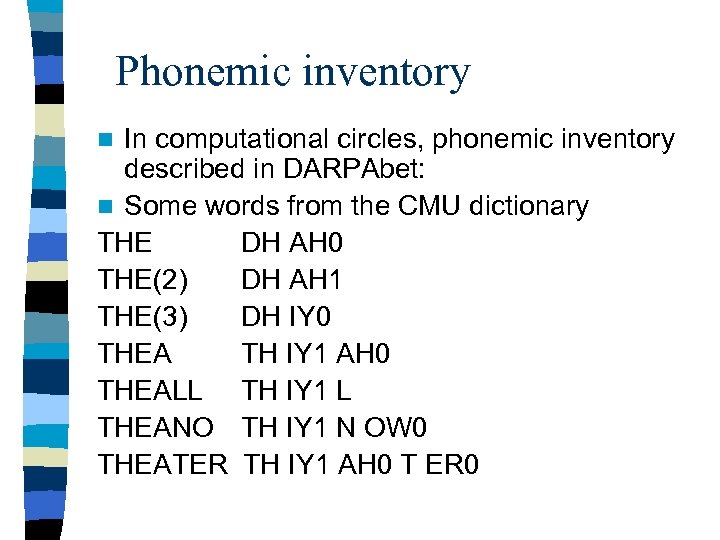 Phonemic inventory

In computational circles, phonemic inventory described in DARPAbet:

Some words from the CMU dictionary

THE DH AH0
THE(2) DH AH1
THE(3) DH IY0
THEA TH IY1 AH0
THEALL TH IY1 L
THEANO TH IY1 N OW0
THEATER TH IY1 AH0 T ER0